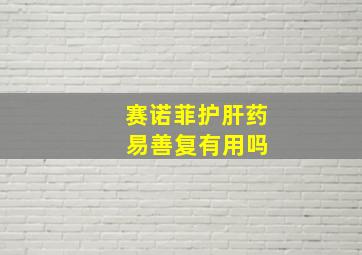 赛诺菲护肝药
易善复有用吗